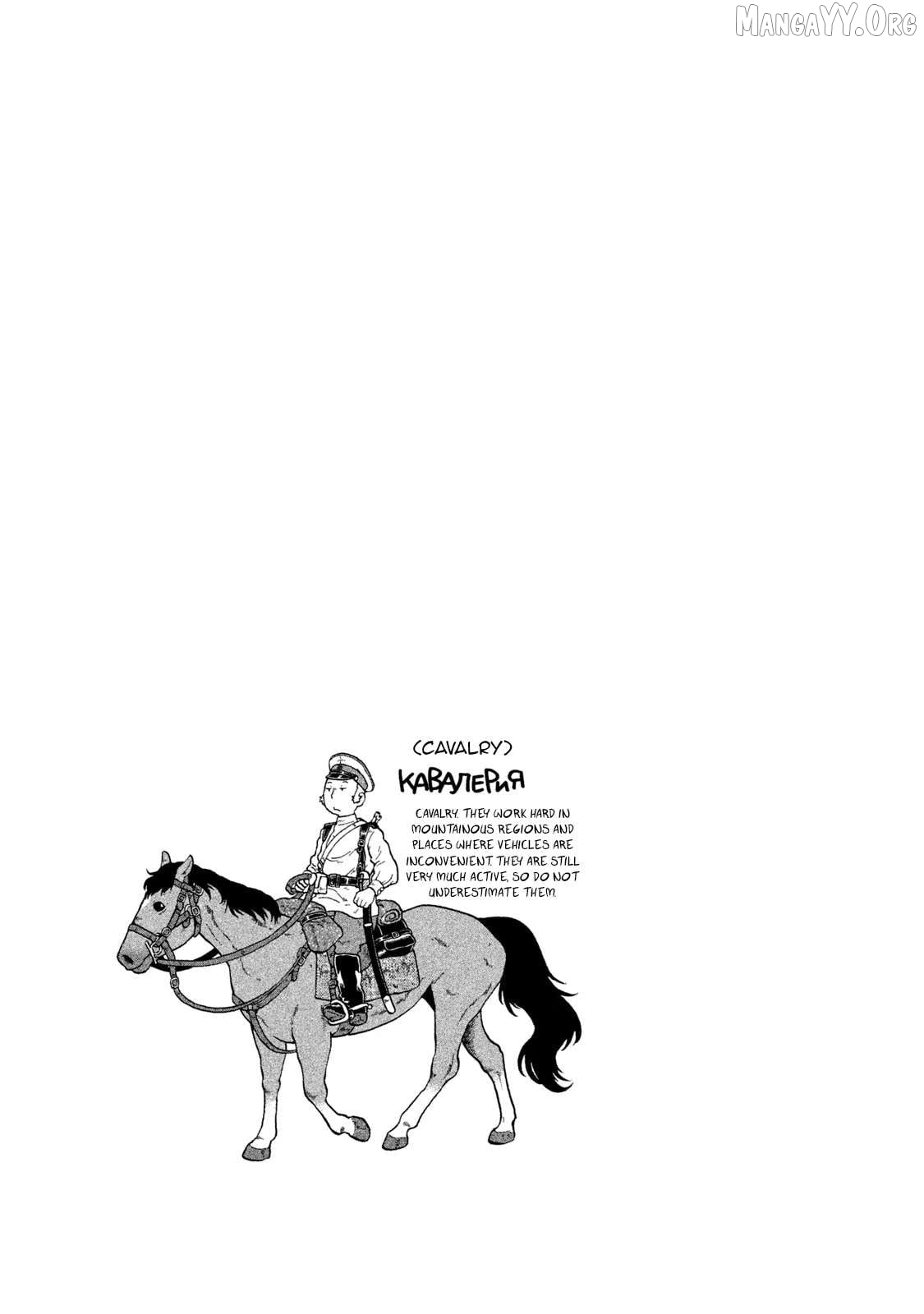 MangaYY.Org

(CAVALRY)

КАВАЛЕРИЯ

CAVALRY. THEY WORK HARD IN MOUNTAINOUS REGIONS AND PLACES WHERE VEHICLES ARE INCONVENIENT. THEY ARE STILL VERY MUCH ACTIVE, SO DO NOT UNDERESTIMATE THEM.